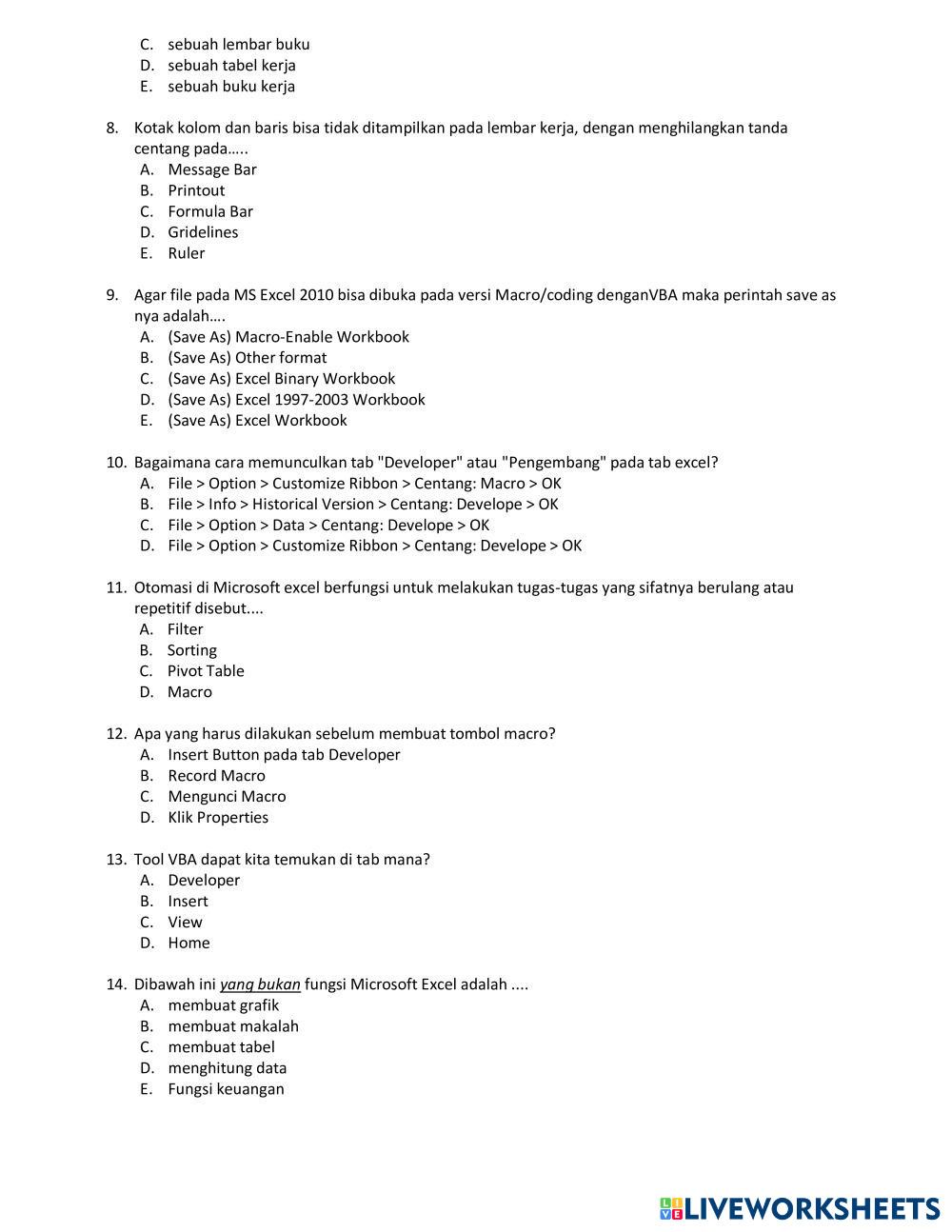 C. sebuah lembar buku
D. sebuah tabel kerja
E. sebuah buku kerja

8. Kotak kolom dan baris bisa tidak ditampilkan pada lembar kerja, dengan menghilangkan tanda centang pada…..
A. Message Bar
B. Printout
C. Formula Bar
D. Gridelines
E. Ruler

9. Agar file pada MS Excel 2010 bisa dibuka pada versi Macro/coding denganVBA maka perintah save as nya adalah….
A. (Save As) Macro-Enable Workbook
B. (Save As) Other format
C. (Save As) Excel Binary Workbook
D. (Save As) Excel 1997-2003 Workbook
E. (Save As) Excel Workbook

10. Bagaimana cara memunculkan tab "Developer" atau "Pengembang" pada tab excel?
A. File > Option > Customize Ribbon > Centang: Macro > OK
B. File > Info > Historical Version > Centang: Develope > OK
C. File > Option > Data > Centang: Develope > OK
D. File > Option > Customize Ribbon > Centang: Develope > OK

11. Otomasi di Microsoft excel berfungsi untuk melakukan tugas-tugas yang sifatnya berulang atau repetitif disebut....
A. Filter
B. Sorting
C. Pivot Table
D. Macro

12. Apa yang harus dilakukan sebelum membuat tombol macro?
A. Insert Button pada tab Developer
B. Record Macro
C. Mengunci Macro
D. Klik Properties

13. Tool VBA dapat kita temukan di tab mana?
A. Developer
B. Insert
C. View
D. Home

14. Dibawah ini yang bukan fungsi Microsoft Excel adalah ....
A. membuat grafik
B. membuat makalah
C. membuat tabel
D. menghitung data
E. Fungsi keuangan

LIVEWORKSHEETS